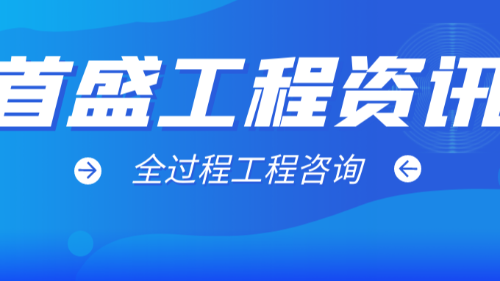 首盛工程资讯

全过程工程咨询